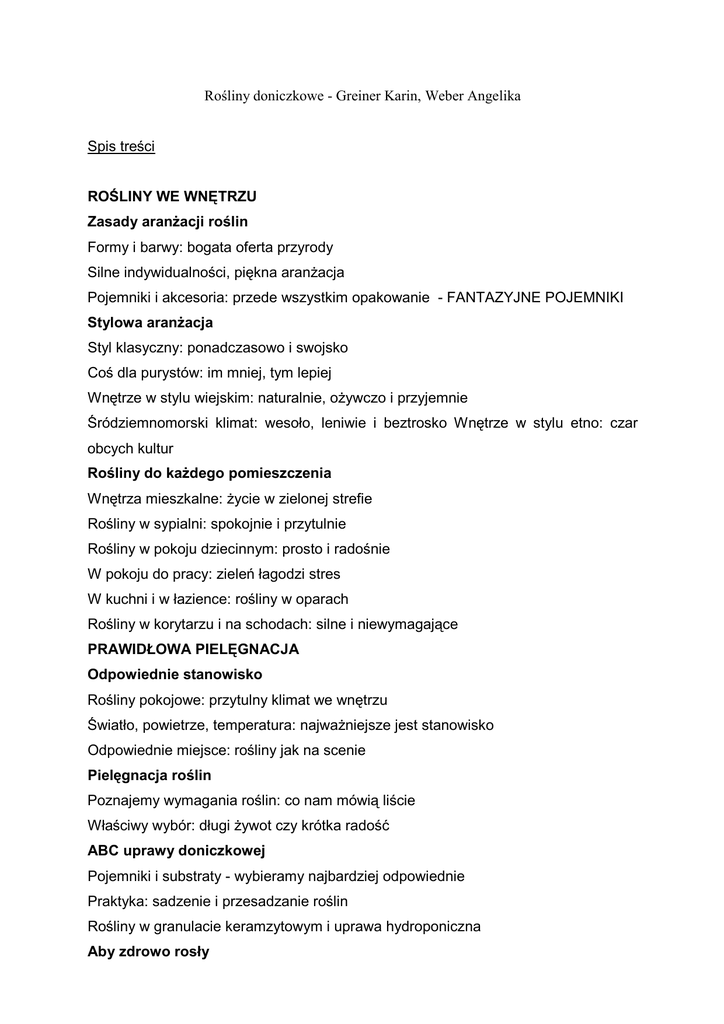 Rośliny doniczkowe - Greiner Karin, Weber Angelika

Spis treści

ROŚLINY WE WNĘTRZU
Zasady aranżacji roślin
Formy i barwy: bogata oferta przyrody
Silne indywidualności, piękna aranżacja
Pojemniki i akcesoria: przede wszystkim opakowanie - FANTAZYJNE POJEMNIKI
Stylowa aranżacja
Styl klasyczny: ponadczasowo i swojsko
Coś dla purystów: im mniej, tym lepiej
Wnętrze w stylu wiejskim: naturalnie, ożywczo i przyjemnie
Śródziemnomorski klimat: wesoło, leniwie i beztrosko Wnętrze w stylu etno: czar obcych kultur
Rośliny do każdego pomieszczenia
Wnętrza mieszkalne: życie w zielonej strefie
Rośliny w sypialni: spokojnie i przytulnie
Rośliny w pokoju dziecinnym: prosto i radośnie
W pokoju do pracy: zieleń łagodzi stres
W kuchni i w łazience: rośliny w oparach
Rośliny w korytarzu i na schodach: silne i niewymagające
PRAWIDŁOWA PIELĘGNACJA
Odpowiednie stanowisko
Rośliny pokojowe: przytulny klimat we wnętrzu
Światło, powietrze, temperatura: najważniejsze jest stanowisko
Odpowiednie miejsce: rośliny jak na scenie
Pielęgnacja roślin
Poznajemy wymagania roślin: co nam mówią liście
Właściwy wybór: długi żywot czy krótka radość
ABC uprawy doniczkowej
Pojemniki i substraty - wybieramy najbardziej odpowiednie
Praktyka: sadzenie i przesadzanie roślin
Rośliny w granulacie keramzytowym i uprawa hydroponiczna
Aby zdrowo rosły